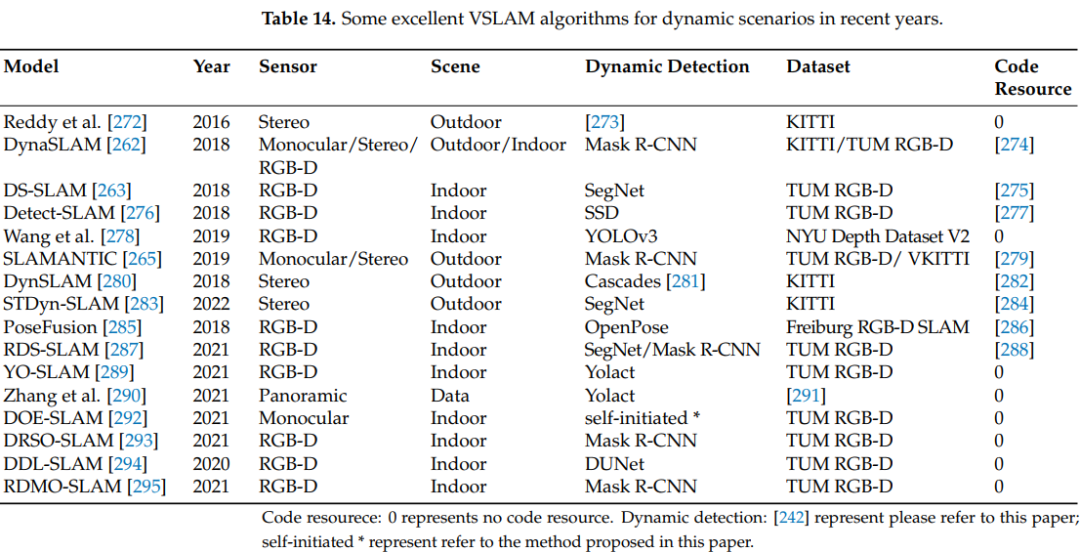 **Table 14.** Some excellent VSLAM algorithms for dynamic scenarios in recent years.

| Model | Year | Sensor | Scene | Dynamic Detection | Dataset | Code Resource |
|---|---|---|---|---|---|---|
| Reddy et al. [272] | 2016 | Stereo | Outdoor | [273] | KITTI | 0 |
| DynaSLAM [262] | 2018 | Monocular/Stereo/ RGB-D | Outdoor/Indoor | Mask R-CNN | KITTI/TUM RGB-D | [274] |
| DS-SLAM [263] | 2018 | RGB-D | Indoor | SegNet | TUM RGB-D | [275] |
| Detect-SLAM [276] | 2018 | RGB-D | Indoor | SSD | TUM RGB-D | [277] |
| Wang et al. [278] | 2019 | RGB-D | Indoor | YOLOv3 | NYU Depth Dataset V2 | 0 |
| SLAMANTIC [265] | 2019 | Monocular/Stereo | Outdoor | Mask R-CNN | TUM RGB-D/ VKITTI | [279] |
| DynSLAM [280] | 2018 | Stereo | Outdoor | Cascades [281] | KITTI | [282] |
| STDyn-SLAM [283] | 2022 | Stereo | Outdoor | SegNet | KITTI | [284] |
| PoseFusion [285] | 2018 | RGB-D | Indoor | OpenPose | Freiburg RGB-D SLAM | [286] |
| RDS-SLAM [287] | 2021 | RGB-D | Indoor | SegNet/Mask R-CNN | TUM RGB-D | [288] |
| YO-SLAM [289] | 2021 | RGB-D | Indoor | Yolact | TUM RGB-D | 0 |
| Zhang et al. [290] | 2021 | Panoramic | Data | Yolact | [291] | 0 |
| DOE-SLAM [292] | 2021 | Monocular | Indoor | self-initiated * | TUM RGB-D | 0 |
| DRSO-SLAM [293] | 2021 | RGB-D | Indoor | Mask R-CNN | TUM RGB-D | 0 |
| DDL-SLAM [294] | 2020 | RGB-D | Indoor | DUNet | TUM RGB-D | 0 |
| RDMO-SLAM [295] | 2021 | RGB-D | Indoor | Mask R-CNN | TUM RGB-D | 0 |

Code resourece: 0 represents no code resource. Dynamic detection: [242] represent please refer to this paper; self-initiated * represent refer to the method proposed in this paper.